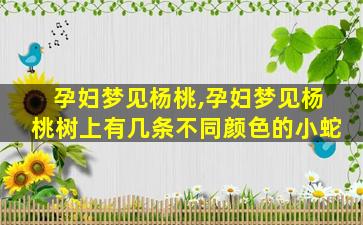 孕妇梦见杨桃,孕妇梦见杨桃树上有几条不同颜色的小蛇